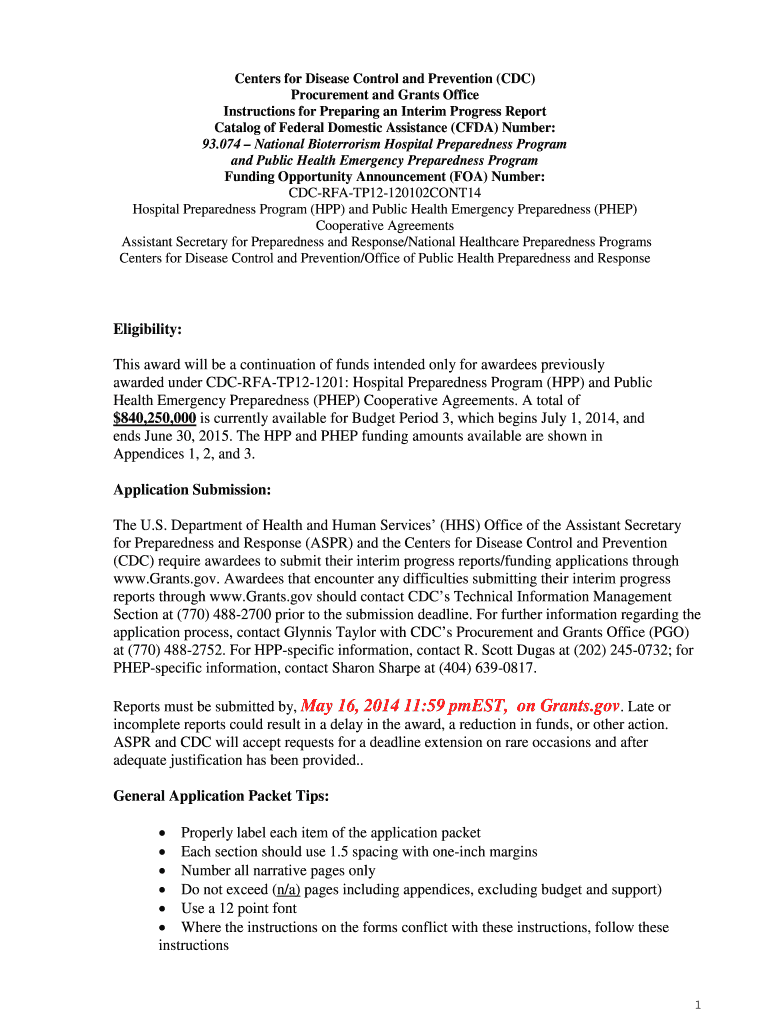 Centers for Disease Control and Prevention (CDC)
Procurement and Grants Office
Instructions for Preparing an Interim Progress Report
Catalog of Federal Domestic Assistance (CFDA) Number:
93.074 – National Bioterrorism Hospital Preparedness Program
and Public Health Emergency Preparedness Program
Funding Opportunity Announcement (FOA) Number:
CDC-RFA-TP12-120102CONT14
Hospital Preparedness Program (HPP) and Public Health Emergency Preparedness (PHEP)
Cooperative Agreements
Assistant Secretary for Preparedness and Response/National Healthcare Preparedness Programs
Centers for Disease Control and Prevention/Office of Public Health Preparedness and Response

Eligibility:

This award will be a continuation of funds intended only for awardees previously awarded under CDC-RFA-TP12-1201: Hospital Preparedness Program (HPP) and Public Health Emergency Preparedness (PHEP) Cooperative Agreements. A total of $840,250,000 is currently available for Budget Period 3, which begins July 1, 2014, and ends June 30, 2015. The HPP and PHEP funding amounts available are shown in Appendices 1, 2, and 3.

Application Submission:

The U.S. Department of Health and Human Services' (HHS) Office of the Assistant Secretary for Preparedness and Response (ASPR) and the Centers for Disease Control and Prevention (CDC) require awardees to submit their interim progress reports/funding applications through www.Grants.gov. Awardees that encounter any difficulties submitting their interim progress reports through www.Grants.gov should contact CDC's Technical Information Management Section at (770) 488-2700 prior to the submission deadline. For further information regarding the application process, contact Glynnis Taylor with CDC's Procurement and Grants Office (PGO) at (770) 488-2752. For HPP-specific information, contact R. Scott Dugas at (202) 245-0732; for PHEP-specific information, contact Sharon Sharpe at (404) 639-0817.

Reports must be submitted by, May 16, 2014 11:59 pmEST, on Grants.gov. Late or incomplete reports could result in a delay in the award, a reduction in funds, or other action. ASPR and CDC will accept requests for a deadline extension on rare occasions and after adequate justification has been provided..

General Application Packet Tips:

• Properly label each item of the application packet
• Each section should use 1.5 spacing with one-inch margins
• Number all narrative pages only
• Do not exceed (n/a) pages including appendices, excluding budget and support)
• Use a 12 point font
• Where the instructions on the forms conflict with these instructions, follow these instructions

1